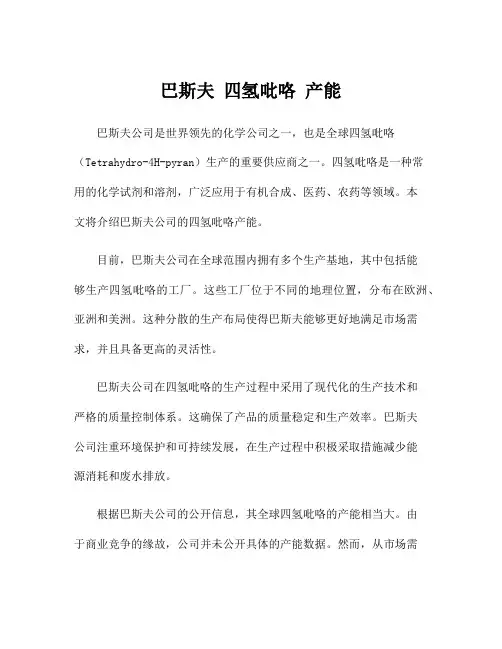 巴斯夫 四氢吡咯 产能

巴斯夫公司是世界领先的化学公司之一，也是全球四氢吡咯（Tetrahydro-4H-pyran）生产的重要供应商之一。四氢吡咯是一种常用的化学试剂和溶剂，广泛应用于有机合成、医药、农药等领域。本文将介绍巴斯夫公司的四氢吡咯产能。

目前，巴斯夫公司在全球范围内拥有多个生产基地，其中包括能够生产四氢吡咯的工厂。这些工厂位于不同的地理位置，分布在欧洲、亚洲和美洲。这种分散的生产布局使得巴斯夫能够更好地满足市场需求，并且具备更高的灵活性。

巴斯夫公司在四氢吡咯的生产过程中采用了现代化的生产技术和严格的质量控制体系。这确保了产品的质量稳定和生产效率。巴斯夫公司注重环境保护和可持续发展，在生产过程中积极采取措施减少能源消耗和废水排放。

根据巴斯夫公司的公开信息，其全球四氢吡咯的产能相当大。由于商业竞争的缘故，公司并未公开具体的产能数据。然而，从市场需